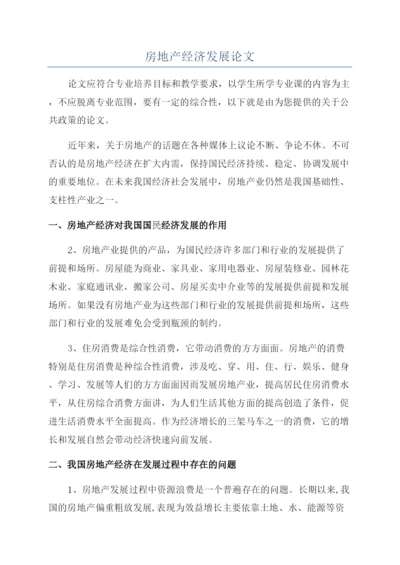 房地产经济发展论文

论文应符合专业培养目标和教学要求，以学生所学专业课的内容为主，不应脱离专业范围，要有一定的综合性，以下就是由为您提供的关于公共政策的论文。

近年来，关于房地产的话题在各种媒体上议论不断、争论不休。不可否认的是房地产经济在扩大内需，保持国民经济持续、稳定、协调发展中的重要地位。在未来我国经济社会发展中，房地产业仍然是我国基础性、支柱性产业之一。

一、房地产经济对我国国民经济发展的作用

2、房地产业提供的产品，为国民经济许多部门和行业的发展提供了前提和场所。房屋能为商业、家具业、家用电器业、房屋装修业、园林花木业、家庭通讯业、搬家公司、房屋买卖中介业等的发展提供前提和发展场所。如果没有房地产业为这些部门和行业的发展提供前提和场所，这些部门和行业的发展难免会受到瓶颈的制约。

3、住房消费是综合性消费，它带动消费的方方面面。房地产的消费特别是住房消费是种综合性消费，涉及吃、穿、用、住、行、娱乐、健身、学习、发展等人们的方方面面因而发展房地产业，提高居民住房消费水平，从住房综合消费方面讲，为人们生活其他方面的提高创造了条件，促进生活消费水平全面提高。作为经济增长的三架马车之一的消费，它的增长和发展自然会带动经济快速向前发展。

二、我国房地产经济在发展过程中存在的问题

1、房地产发展过程中资源浪费是一个普遍存在的问题。长期以来,我国的房地产偏重粗放发展,表现为效益增长主要依靠土地、水、能源等资